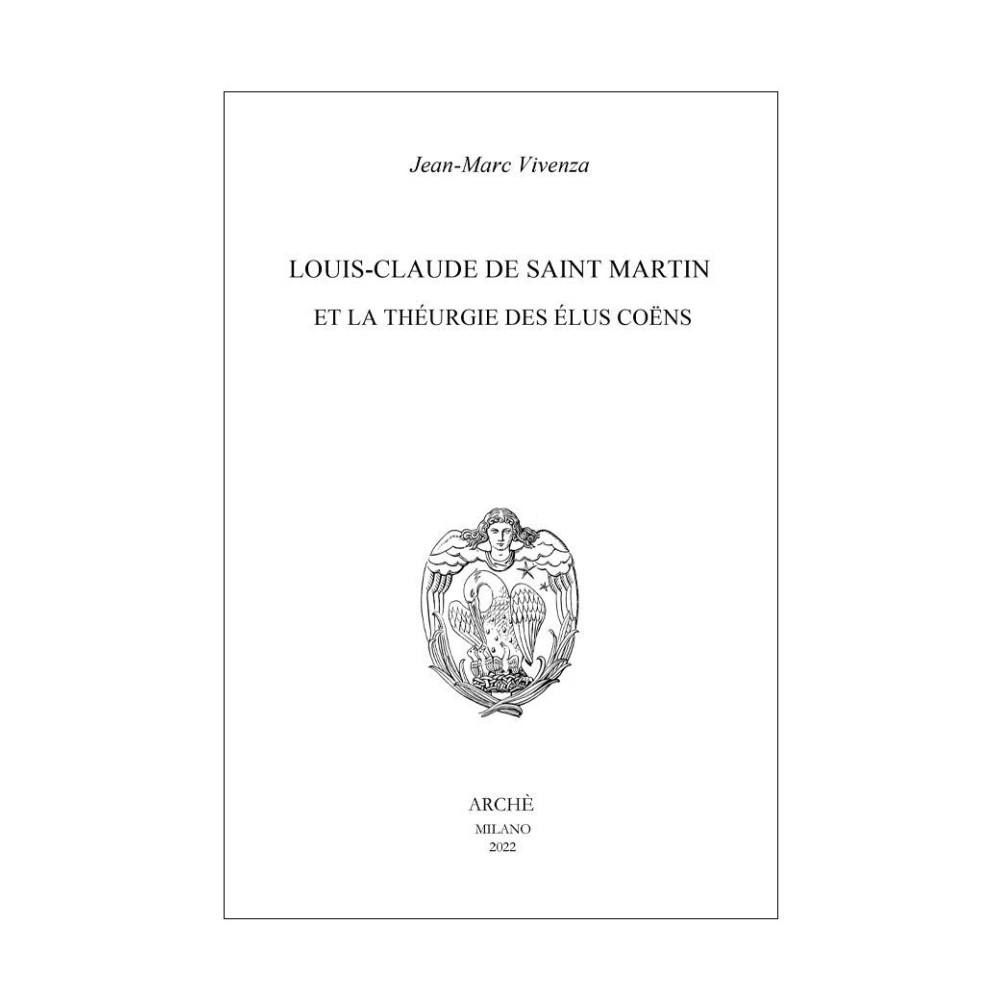 Jean-Marc Vivenza

LOUIS-CLAUDE DE SAINT MARTIN

ET LA THÉURGIE DES ÉLUS COËNS

ARCHÈ
MILANO
2022